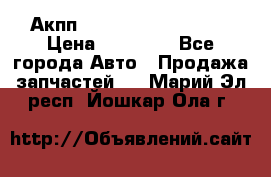 Акпп
Цена
Все
города Авто
Продажа
запчастей
Марий Эл
респ  Йошкар Ола г

http://Объявлений.сайт